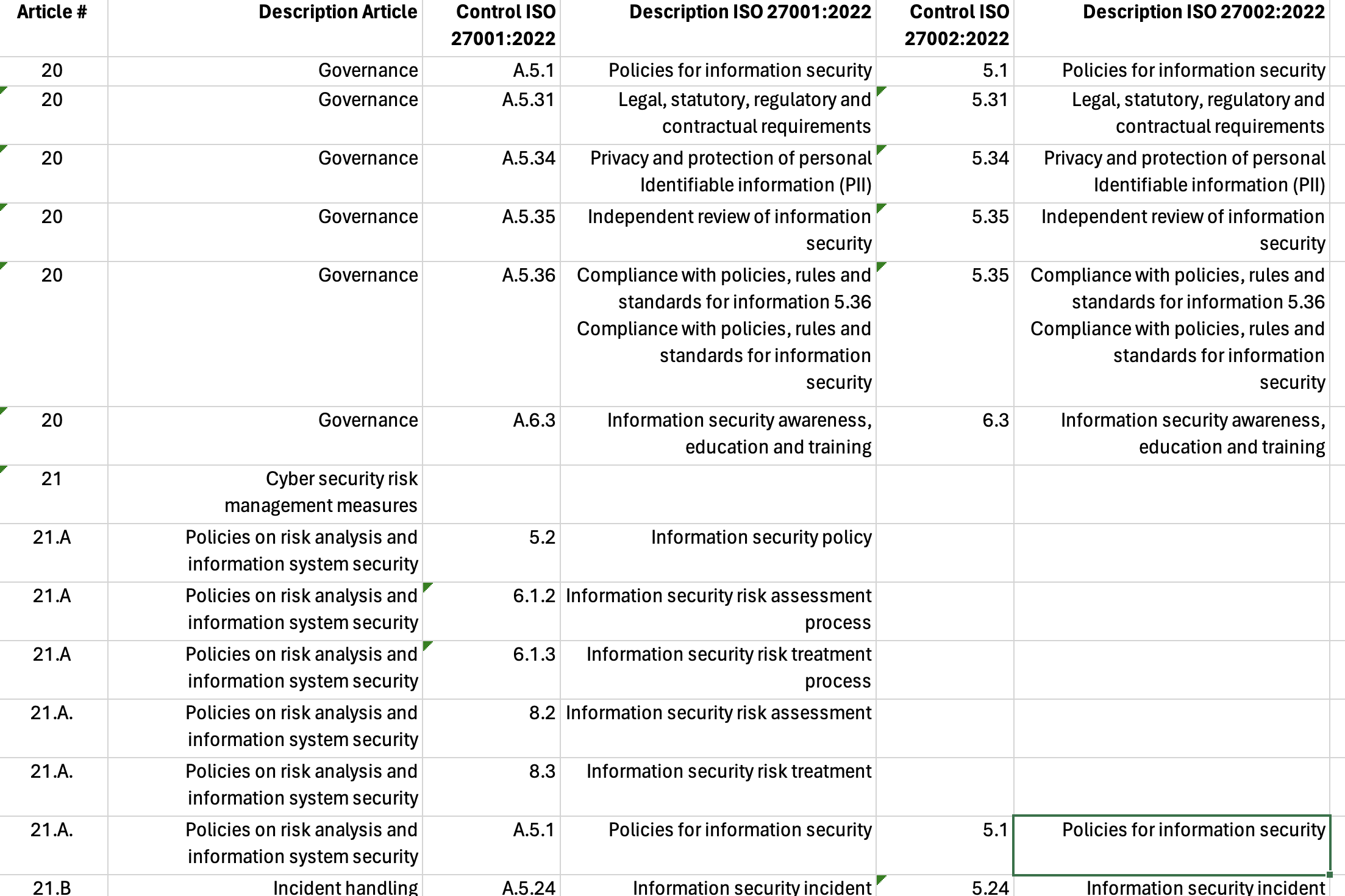 | Article # | Description Article | Control ISO 27001:2022 | Description ISO 27001:2022 | Control ISO 27002:2022 | Description ISO 27002:2022 |
|---|---|---|---|---|---|
| 20 | Governance | A.5.1 | Policies for information security | 5.1 | Policies for information security |
| 20 | Governance | A.5.31 | Legal, statutory, regulatory and contractual requirements | 5.31 | Legal, statutory, regulatory and contractual requirements |
| 20 | Governance | A.5.34 | Privacy and protection of personal Identifiable information (PII) | 5.34 | Privacy and protection of personal Identifiable information (PII) |
| 20 | Governance | A.5.35 | Independent review of information security | 5.35 | Independent review of information security |
| 20 | Governance | A.5.36 | Compliance with policies, rules and standards for information 5.36 Compliance with policies, rules and standards for information security | 5.35 | Compliance with policies, rules and standards for information 5.36 Compliance with policies, rules and standards for information security |
| 20 | Governance | A.6.3 | Information security awareness, education and training | 6.3 | Information security awareness, education and training |
| 21 | Cyber security risk management measures | | | | |
| 21.A | Policies on risk analysis and information system security | 5.2 | Information security policy | | |
| 21.A | Policies on risk analysis and information system security | 6.1.2 | Information security risk assessment process | | |
| 21.A | Policies on risk analysis and information system security | 6.1.3 | Information security risk treatment process | | |
| 21.A. | Policies on risk analysis and information system security | 8.2 | Information security risk assessment | | |
| 21.A. | Policies on risk analysis and information system security | 8.3 | Information security risk treatment | | |
| 21.A. | Policies on risk analysis and information system security | A.5.1 | Policies for information security | 5.1 | Policies for information security |
| 21.B | Incident handling | A.5.24 | Information security incident | 5.24 | Information security incident |